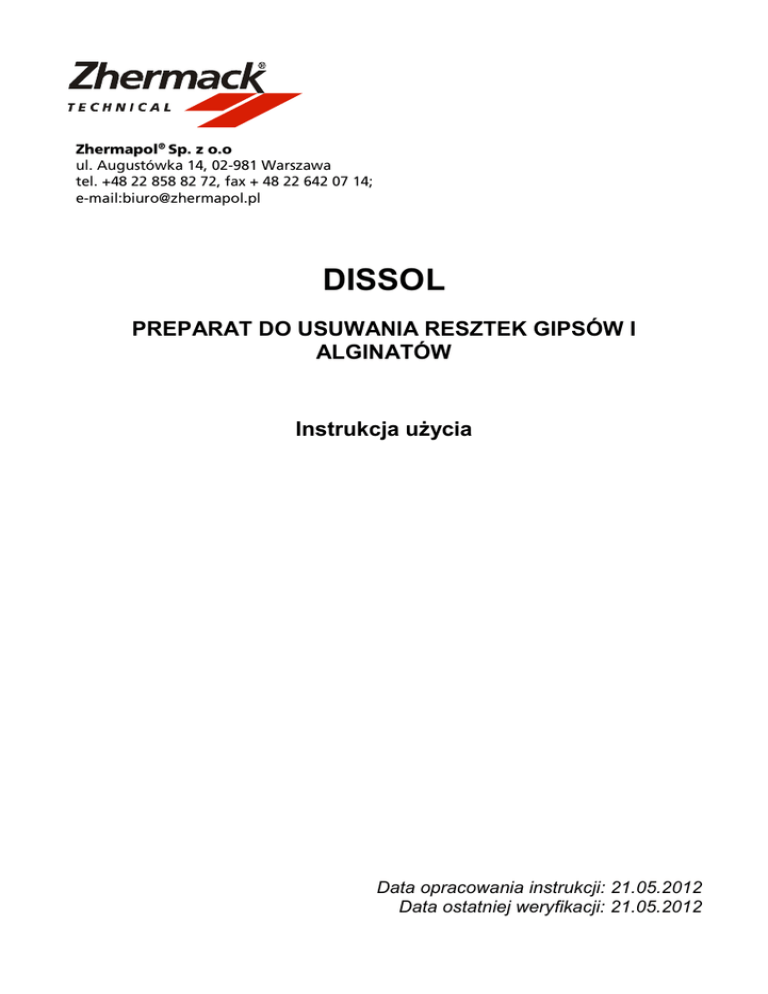 Zhermack®
TECHNICAL

Zhermapol® Sp. z o.o
ul. Augustówka 14, 02-981 Warszawa
tel. +48 22 858 82 72, fax + 48 22 642 07 14;
e-mail:biuro@zhermapol.pl

DISSOL

PREPARAT DO USUWANIA RESZTEK GIPSÓW I ALGINATÓW

Instrukcja użycia

Data opracowania instrukcji: 21.05.2012
Data ostatniej weryfikacji: 21.05.2012